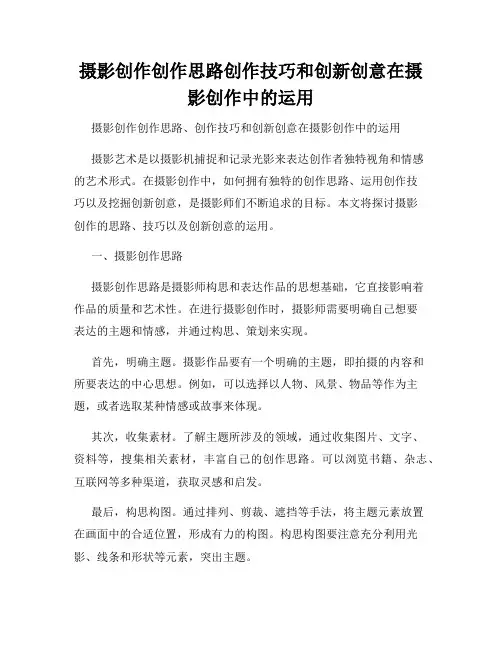 摄影创作创作思路创作技巧和创新创意在摄影创作中的运用

摄影创作创作思路、创作技巧和创新创意在摄影创作中的运用

摄影艺术是以摄影机捕捉和记录光影来表达创作者独特视角和情感的艺术形式。在摄影创作中，如何拥有独特的创作思路、运用创作技巧以及挖掘创新创意，是摄影师们不断追求的目标。本文将探讨摄影创作的思路、技巧以及创新创意的运用。

一、摄影创作思路

摄影创作思路是摄影师构思和表达作品的思想基础，它直接影响着作品的质量和艺术性。在进行摄影创作时，摄影师需要明确自己想要表达的主题和情感，并通过构思、策划来实现。

首先，明确主题。摄影作品要有一个明确的主题，即拍摄的内容和所要表达的中心思想。例如，可以选择以人物、风景、物品等作为主题，或者选取某种情感或故事来体现。

其次，收集素材。了解主题所涉及的领域，通过收集图片、文字、资料等，搜集相关素材，丰富自己的创作思路。可以浏览书籍、杂志、互联网等多种渠道，获取灵感和启发。

最后，构思构图。通过排列、剪裁、遮挡等手法，将主题元素放置在画面中的合适位置，形成有力的构图。构思构图要注意充分利用光影、线条和形状等元素，突出主题。